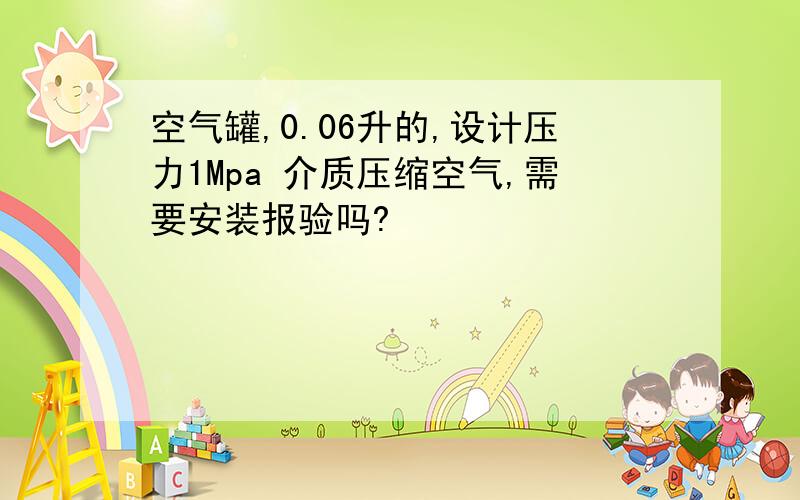 空气罐,0.06升的,设计压力1Mpa 介质压缩空气,需要安装报验吗?

A
B
C